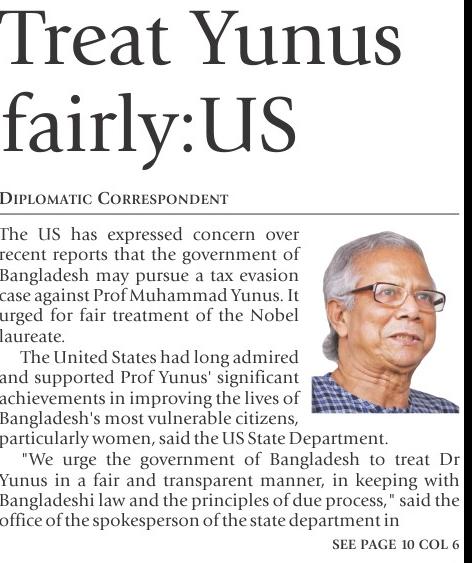 Treat Yunus fairly:US

DIPLOMATIC CORRESPONDENT

The US has expressed concern over recent reports that the government of Bangladesh may pursue a tax evasion case against Prof Muhammad Yunus. It urged for fair treatment of the Nobel laureate.

The United States had long admired and supported Prof Yunus' significant achievements in improving the lives of Bangladesh's most vulnerable citizens, particularly women, said the US State Department.

"We urge the government of Bangladesh to treat Dr Yunus in a fair and transparent manner, in keeping with Bangladeshi law and the principles of due process," said the office of the spokesperson of the state department in

SEE PAGE 10 COL 6